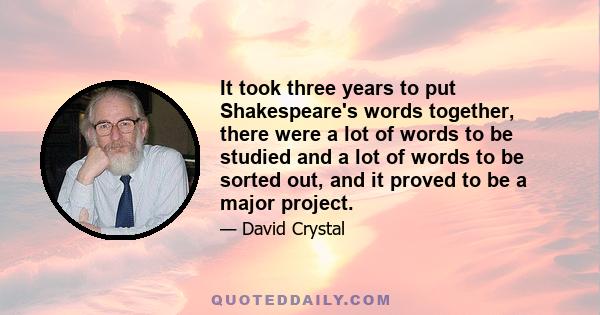 It took three years to put Shakespeare's words together, there were a lot of words to be studied and a lot of words to be sorted out, and it proved to be a major project.

— David Crystal

QUOTEDDAILY.COM